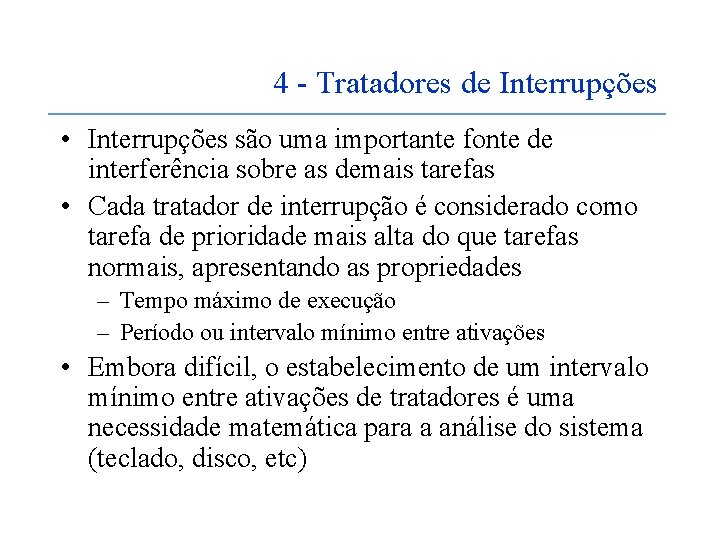 4 - Tratadores de Interrupções

• Interrupções são uma importante fonte de interferência sobre as demais tarefas
• Cada tratador de interrupção é considerado como tarefa de prioridade mais alta do que tarefas normais, apresentando as propriedades
– Tempo máximo de execução
– Período ou intervalo mínimo entre ativações
• Embora difícil, o estabelecimento de um intervalo mínimo entre ativações de tratadores é uma necessidade matemática para a análise do sistema (teclado, disco, etc)